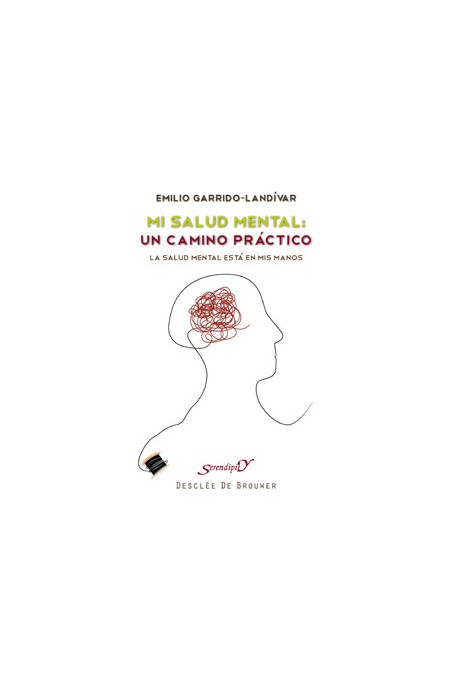 EMILIO GARRIDO-LANDÍVAR

MI SALUD MENTAL:
UN CAMINO PRÁCTICO

LA SALUD MENTAL ESTÁ EN MIS MANOS

SerendipitY
DESCLÉE DE BROUWER